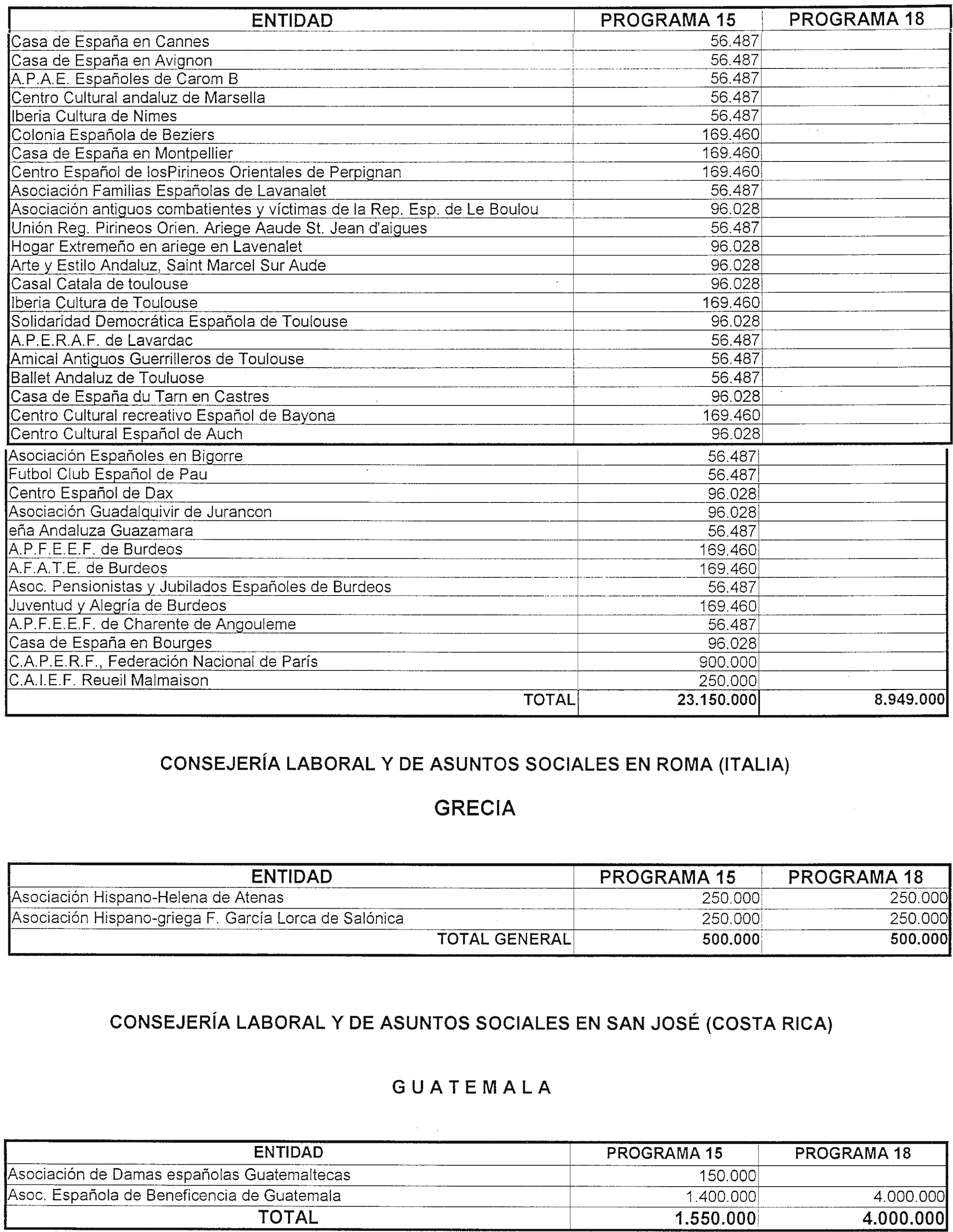 | ENTIDAD | PROGRAMA 15 | PROGRAMA 18 |
|---|---|---|
| Casa de España en Cannes | 56.487 | |
| Casa de España en Avignon | 56.487 | |
| A.P.A.E. Españoles de Carom B | 56.487 | |
| Centro Cultural andaluz de Marsella | 56.487 | |
| Iberia Cultura de Nimes | 56.487 | |
| Colonia Española de Beziers | 169.460 | |
| Casa de España en Montpellier | 169.460 | |
| Centro Español de losPirineos Orientales de Perpignan | 169.460 | |
| Asociación Familias Españolas de Lavanalet | 56.487 | |
| Asociación antiguos combatientes y víctimas de la Rep. Esp. de Le Boulou | 96.028 | |
| Unión Reg. Pirineos Orien. Ariege Aaude St. Jean d'aigues | 56.487 | |
| Hogar Extremeño en ariege en Lavenalet | 96.028 | |
| Arte y Estilo Andaluz, Saint Marcel Sur Aude | 96.028 | |
| Casal Catala de toulouse | 96.028 | |
| Iberia Cultura de Toulouse | 169.460 | |
| Solidaridad Democrática Española de Toulouse | 96.028 | |
| A.P.E.R.A.F. de Lavardac | 56.487 | |
| Amical Antiguos Guerrilleros de Toulouse | 56.487 | |
| Ballet Andaluz de Touluose | 56.487 | |
| Casa de España du Tarn en Castres | 96.028 | |
| Centro Cultural recreativo Español de Bayona | 169.460 | |
| Centro Cultural Español de Auch | 96.028 | |
| Asociación Españoles en Bigorre | 56.487 | |
| Futbol Club Español de Pau | 56.487 | |
| Centro Español de Dax | 96.028 | |
| Asociación Guadalquivir de Jurancon | 96.028 | |
| eña Andaluza Guazamara | 56.487 | |
| A.P.F.E.E.F. de Burdeos | 169.460 | |
| A.F.A.T.E. de Burdeos | 169.460 | |
| Asoc. Pensionistas y Jubilados Españoles de Burdeos | 56.487 | |
| Juventud y Alegría de Burdeos | 169.460 | |
| A.P.F.E.E.F. de Charente de Angouleme | 56.487 | |
| Casa de España en Bourges | 96.028 | |
| C.A.P.E.R.F., Federación Nacional de París | 900.000 | |
| C.A.I.E.F. Reueil Malmaison | 250.000 | |
| TOTAL | 23.150.000 | 8.949.000 |

CONSEJERÍA LABORAL Y DE ASUNTOS SOCIALES EN ROMA (ITALIA)

GRECIA

| ENTIDAD | PROGRAMA 15 | PROGRAMA 18 |
|---|---|---|
| Asociación Hispano-Helena de Atenas | 250.000 | 250.000 |
| Asociación Hispano-griega F. García Lorca de Salónica | 250.000 | 250.000 |
| TOTAL GENERAL | 500.000 | 500.000 |

CONSEJERÍA LABORAL Y DE ASUNTOS SOCIALES EN SAN JOSÉ (COSTA RICA)

GUATEMALA

| ENTIDAD | PROGRAMA 15 | PROGRAMA 18 |
|---|---|---|
| Asociación de Damas españolas Guatemaltecas | 150.000 | |
| Asoc. Española de Beneficencia de Guatemala | 1.400.000 | 4.000.000 |
| TOTAL | 1.550.000 | 4.000.000 |